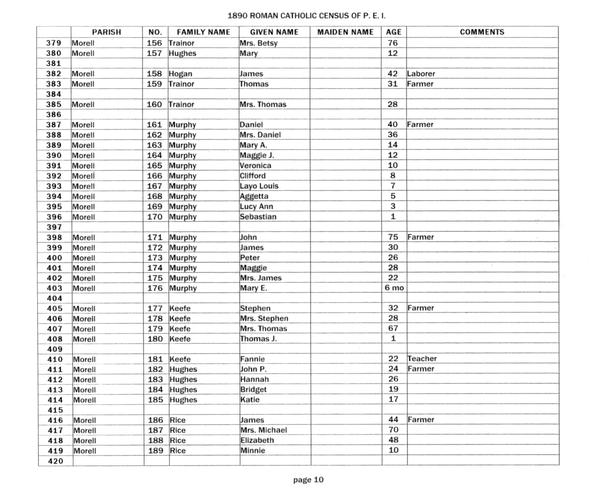 1890 ROMAN CATHOLIC CENSUS OF P. E. I.

| | PARISH | NO. | FAMILY NAME | GIVEN NAME | MAIDEN NAME | AGE | COMMENTS |
|---|---|---|---|---|---|---|---|
| 379 | Morell | 156 | Trainor | Mrs. Betsy | | 76 | |
| 380 | Morell | 157 | Hughes | Mary | | 12 | |
| 381 | | | | | | | |
| 382 | Morell | 158 | Hogan | James | | 42 | Laborer |
| 383 | Morell | 159 | Trainor | Thomas | | 31 | Farmer |
| 384 | | | | | | | |
| 385 | Morell | 160 | Trainor | Mrs. Thomas | | 28 | |
| 386 | | | | | | | |
| 387 | Morell | 161 | Murphy | Daniel | | 40 | Farmer |
| 388 | Morell | 162 | Murphy | Mrs. Daniel | | 36 | |
| 389 | Morell | 163 | Murphy | Mary A. | | 14 | |
| 390 | Morell | 164 | Murphy | Maggie J. | | 12 | |
| 391 | Morell | 165 | Murphy | Veronica | | 10 | |
| 392 | Morell | 166 | Murphy | Clifford | | 8 | |
| 393 | Morell | 167 | Murphy | Layo Louis | | 7 | |
| 394 | Morell | 168 | Murphy | Aggetta | | 5 | |
| 395 | Morell | 169 | Murphy | Lucy Ann | | 3 | |
| 396 | Morell | 170 | Murphy | Sebastian | | 1 | |
| 397 | | | | | | | |
| 398 | Morell | 171 | Murphy | John | | 75 | Farmer |
| 399 | Morell | 172 | Murphy | James | | 30 | |
| 400 | Morell | 173 | Murphy | Peter | | 26 | |
| 401 | Morell | 174 | Murphy | Maggie | | 28 | |
| 402 | Morell | 175 | Murphy | Mrs. James | | 22 | |
| 403 | Morell | 176 | Murphy | Mary E. | | 6 mo | |
| 404 | | | | | | | |
| 405 | Morell | 177 | Keefe | Stephen | | 32 | Farmer |
| 406 | Morell | 178 | Keefe | Mrs. Stephen | | 28 | |
| 407 | Morell | 179 | Keefe | Mrs. Thomas | | 67 | |
| 408 | Morell | 180 | Keefe | Thomas J. | | 1 | |
| 409 | | | | | | | |
| 410 | Morell | 181 | Keefe | Fannie | | 22 | Teacher |
| 411 | Morell | 182 | Hughes | John P. | | 24 | Farmer |
| 412 | Morell | 183 | Hughes | Hannah | | 26 | |
| 413 | Morell | 184 | Hughes | Bridget | | 19 | |
| 414 | Morell | 185 | Hughes | Katie | | 17 | |
| 415 | | | | | | | |
| 416 | Morell | 186 | Rice | James | | 44 | Farmer |
| 417 | Morell | 187 | Rice | Mrs. Michael | | 70 | |
| 418 | Morell | 188 | Rice | Elizabeth | | 48 | |
| 419 | Morell | 189 | Rice | Minnie | | 10 | |
| 420 | | | | | | | |

page 10